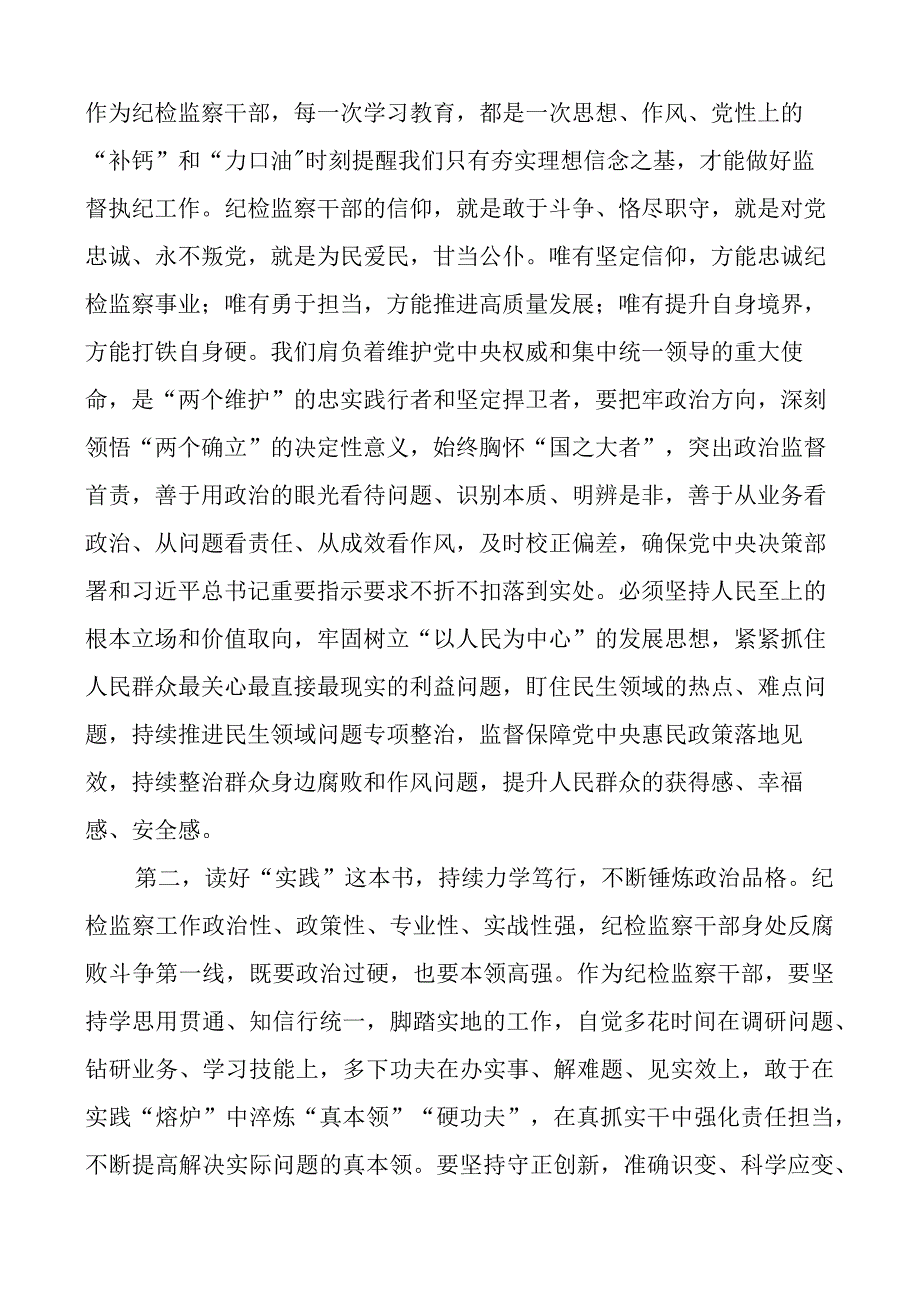 作为纪检监察干部，每一次学习教育，都是一次思想、作风、党性上的“补钙”和“力口油"时刻提醒我们只有夯实理想信念之基，才能做好监督执纪工作。纪检监察干部的信仰，就是敢于斗争、恪尽职守，就是对党忠诚、永不叛党，就是为民爱民，甘当公仆。唯有坚定信仰，方能忠诚纪检监察事业；唯有勇于担当，方能推进高质量发展；唯有提升自身境界，方能打铁自身硬。我们肩负着维护党中央权威和集中统一领导的重大使命，是“两个维护”的忠实践行者和坚定捍卫者，要把牢政治方向，深刻领悟“两个确立”的决定性意义，始终胸怀“国之大者”，突出政治监督首责，善于用政治的眼光看待问题、识别本质、明辨是非，善于从业务看政治、从问题看责任、从成效看作风，及时校正偏差，确保党中央决策部署和习近平总书记重要指示要求不折不扣落到实处。必须坚持人民至上的根本立场和价值取向，牢固树立“以人民为中心”的发展思想，紧紧抓住人民群众最关心最直接最现实的利益问题，盯住民生领域的热点、难点问题，持续推进民生领域问题专项整治，监督保障党中央惠民政策落地见效，持续整治群众身边腐败和作风问题，提升人民群众的获得感、幸福感、安全感。

第二，读好“实践”这本书，持续力学笃行，不断锤炼政治品格。纪检监察工作政治性、政策性、专业性、实战性强，纪检监察干部身处反腐败斗争第一线，既要政治过硬，也要本领高强。作为纪检监察干部，要坚持学思用贯通、知信行统一，脚踏实地的工作，自觉多花时间在调研问题、钻研业务、学习技能上，多下功夫在办实事、解难题、见实效上，敢于在实践“熔炉”中淬炼“真本领”“硬功夫”，在真抓实干中强化责任担当，不断提高解决实际问题的真本领。要坚持守正创新，准确识变、科学应变、